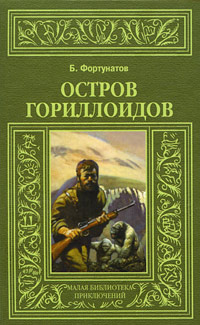 Б. Фортунатов

ОСТРОВ ГОРИЛЛОИДОВ

МАЛАЯ БИБЛИОТЕКА ПРИКЛЮЧЕНИЙ